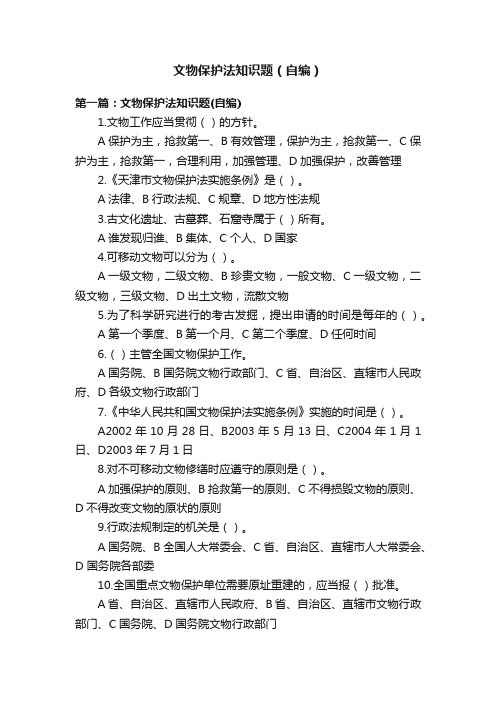 文物保护法知识题（自编）

第一篇：文物保护法知识题(自编)

1.文物工作应当贯彻（ ）的方针。

A 保护为主，抢救第一、B 有效管理，保护为主，抢救第一、C 保护为主，抢救第一，合理利用，加强管理、D 加强保护，改善管理

2.《天津市文物保护法实施条例》是（ ）。

A 法律、B 行政法规、C 规章、D 地方性法规

3.古文化遗址、古墓葬、石窟寺属于（ ）所有。

A 谁发现归谁、B 集体、C 个人、D 国家

4.可移动文物可以分为（ ）。

A 一级文物，二级文物、B 珍贵文物，一般文物、C 一级文物，二级文物，三级文物、D 出土文物，流散文物

5.为了科学研究进行的考古发掘，提出申请的时间是每年的（ ）。

A 第一个季度、B 第一个月、C 第二个季度、D 任何时间

6.（ ）主管全国文物保护工作。

A 国务院、B 国务院文物行政部门、C 省、自治区、直辖市人民政府、D 各级文物行政部门

7.《中华人民共和国文物保护法实施条例》实施的时间是（ ）。

A2002 年 10 月 28 日、B2003 年 5 月 13 日、C2004 年 1 月 1 日、D2003 年 7 月 1 日

8.对不可移动文物修缮时应遵守的原则是（ ）。

A 加强保护的原则、B 抢救第一的原则、C 不得损毁文物的原则、D 不得改变文物的原状的原则

9.行政法规制定的机关是（ ）。

A 国务院、B 全国人大常委会、C 省、自治区、直辖市人大常委会、D 国务院各部委

10.全国重点文物保护单位需要原址重建的，应当报（ ）批准。

A 省、自治区、直辖市人民政府、B 省、自治区、直辖市文物行政部门、C 国务院、D 国务院文物行政部门